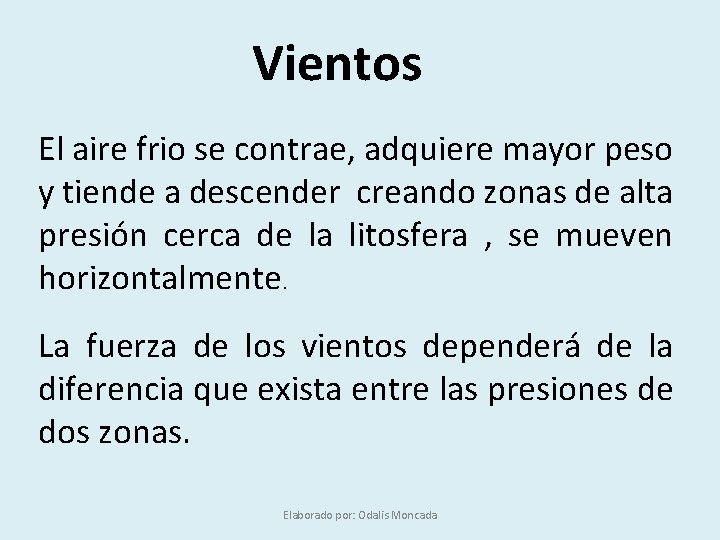 Vientos

El aire frio se contrae, adquiere mayor peso y tiende a descender creando zonas de alta presión cerca de la litosfera , se mueven horizontalmente.

La fuerza de los vientos dependerá de la diferencia que exista entre las presiones de dos zonas.

Elaborado por: Odalis Moncada